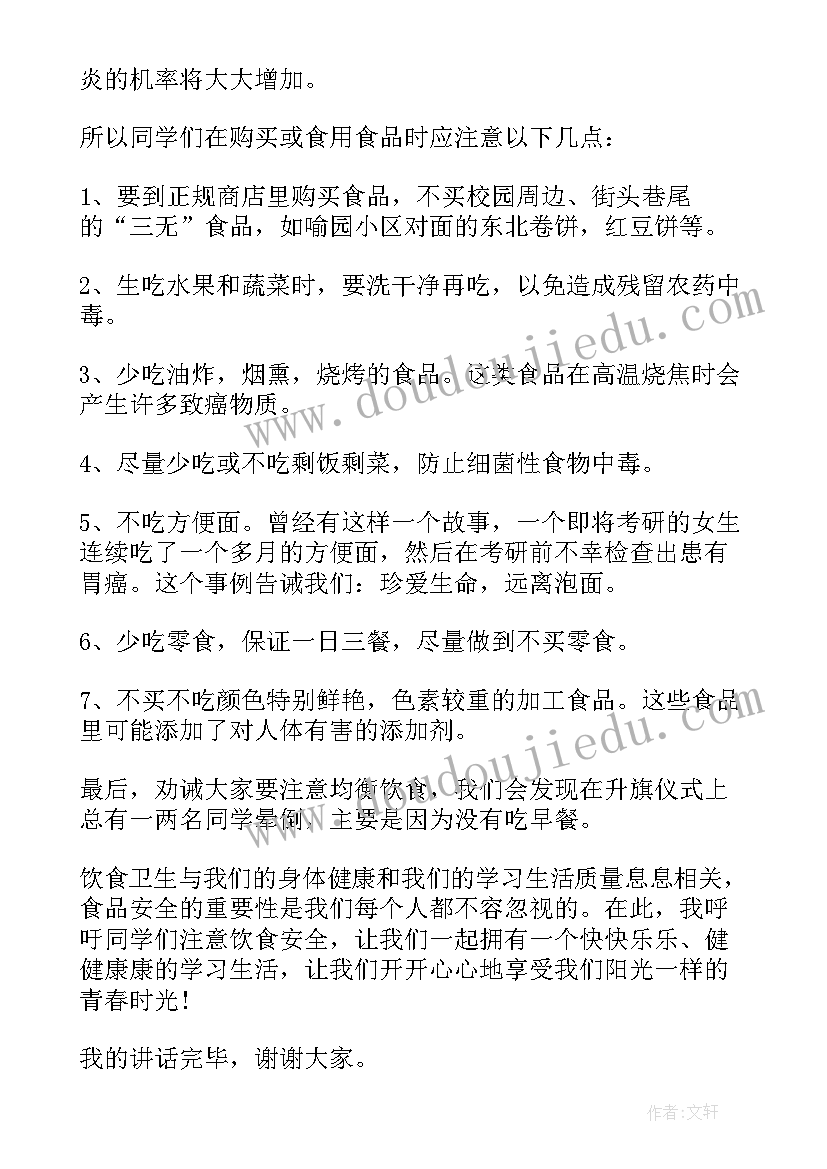 炎的机率将大大增加。

所以同学们在购买或食用食品时应注意以下几点：

1、要到正规商店里购买食品，不买校园周边、街头巷尾的“三无”食品，如喻园小区对面的东北卷饼，红豆饼等。

2、生吃水果和蔬菜时，要洗干净再吃，以免造成残留农药中毒。

3、少吃油炸，烟熏，烧烤的食品。这类食品在高温烧焦时会产生许多致癌物质。

4、尽量少吃或不吃剩饭剩菜，防止细菌性食物中毒。

5、不吃方便面。曾经有这样一个故事，一个即将考研的女生连续吃了一个多月的方便面，然后在考研前不幸检查出患有胃癌。这个事例告诫我们：珍爱生命，远离泡面。

6、少吃零食，保证一日三餐，尽量做到不买零食。

7、不买不吃颜色特别鲜艳，色素较重的加工食品。这些食品里可能添加了对人体有害的添加剂。

最后，劝诫大家要注意均衡饮食，我们会发现在升旗仪式上总有一两名同学晕倒，主要是因为没有吃早餐。

饮食卫生与我们的身体健康和我们的学习生活质量息息相关，食品安全的重要性是我们每个人都不容忽视的。在此，我呼吁同学们注意饮食安全，让我们一起拥有一个快快乐乐、健健康康的学习生活，让我们开开心心地享受我们阳光一样的青春时光！

我的讲话完毕，谢谢大家。

www.doudoujiedu.com

www.doudoujiedu.com

作者：文轩